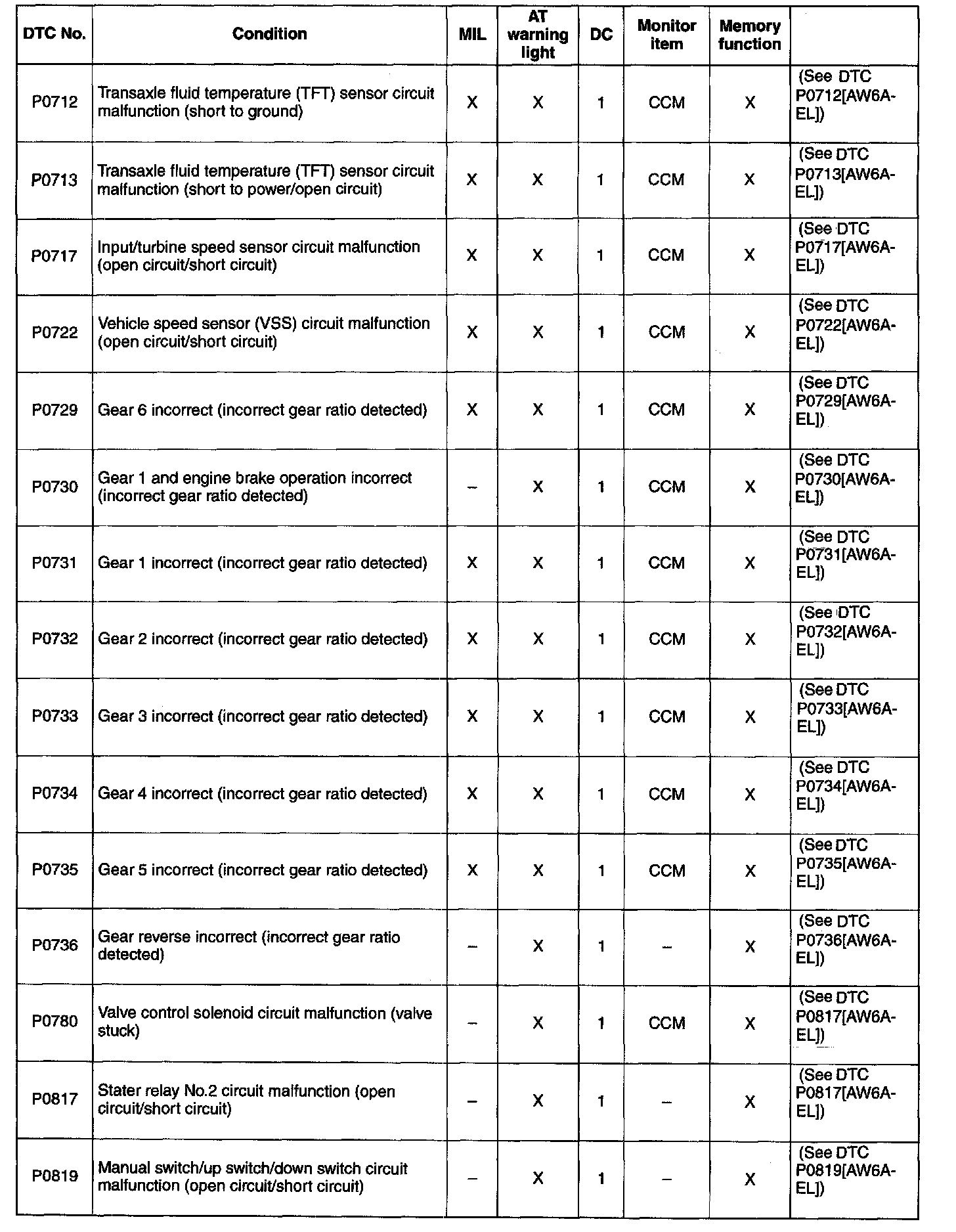 | DTC No. | Condition | MIL | AT warning light | DC | Monitor item | Memory function | |
|---|---|---|---|---|---|---|---|
| P0712 | Transaxle fluid temperature (TFT) sensor circuit malfunction (short to ground) | X | X | 1 | CCM | X | (See DTC P0712[AW6A-EL]) |
| P0713 | Transaxle fluid temperature (TFT) sensor circuit malfunction (short to power/open circuit) | X | X | 1 | CCM | X | (See DTC P0713[AW6A-EL]) |
| P0717 | Input/turbine speed sensor circuit malfunction (open circuit/short circuit) | X | X | 1 | CCM | X | (See DTC P0717[AW6A-EL]) |
| P0722 | Vehicle speed sensor (VSS) circuit malfunction (open circuit/short circuit) | X | X | 1 | CCM | X | (See DTC P0722[AW6A-EL]) |
| P0729 | Gear 6 incorrect (incorrect gear ratio detected) | X | X | 1 | CCM | X | (See DTC P0729[AW6A-EL]) |
| P0730 | Gear 1 and engine brake operation incorrect (incorrect gear ratio detected) | – | X | 1 | CCM | X | (See DTC P0730[AW6A-EL]) |
| P0731 | Gear 1 incorrect (incorrect gear ratio detected) | X | X | 1 | CCM | X | (See DTC P0731[AW6A-EL]) |
| P0732 | Gear 2 incorrect (incorrect gear ratio detected) | X | X | 1 | CCM | X | (See DTC P0732[AW6A-EL]) |
| P0733 | Gear 3 incorrect (incorrect gear ratio detected) | X | X | 1 | CCM | X | (See DTC P0733[AW6A-EL]) |
| P0734 | Gear 4 incorrect (incorrect gear ratio detected) | X | X | 1 | CCM | X | (See DTC P0734[AW6A-EL]) |
| P0735 | Gear 5 incorrect (incorrect gear ratio detected) | X | X | 1 | CCM | X | (See DTC P0735[AW6A-EL]) |
| P0736 | Gear reverse incorrect (incorrect gear ratio detected) | – | X | 1 | – | X | (See DTC P0736[AW6A-EL]) |
| P0780 | Valve control solenoid circuit malfunction (valve stuck) | – | X | 1 | CCM | X | (See DTC P0817[AW6A-EL]) |
| P0817 | Stater relay No.2 circuit malfunction (open circuit/short circuit) | – | X | 1 | – | X | (See DTC P0817[AW6A-EL]) |
| P0819 | Manual switch/up switch/down switch circuit malfunction (open circuit/short circuit) | – | X | 1 | – | X | (See DTC P0819[AW6A-EL]) |